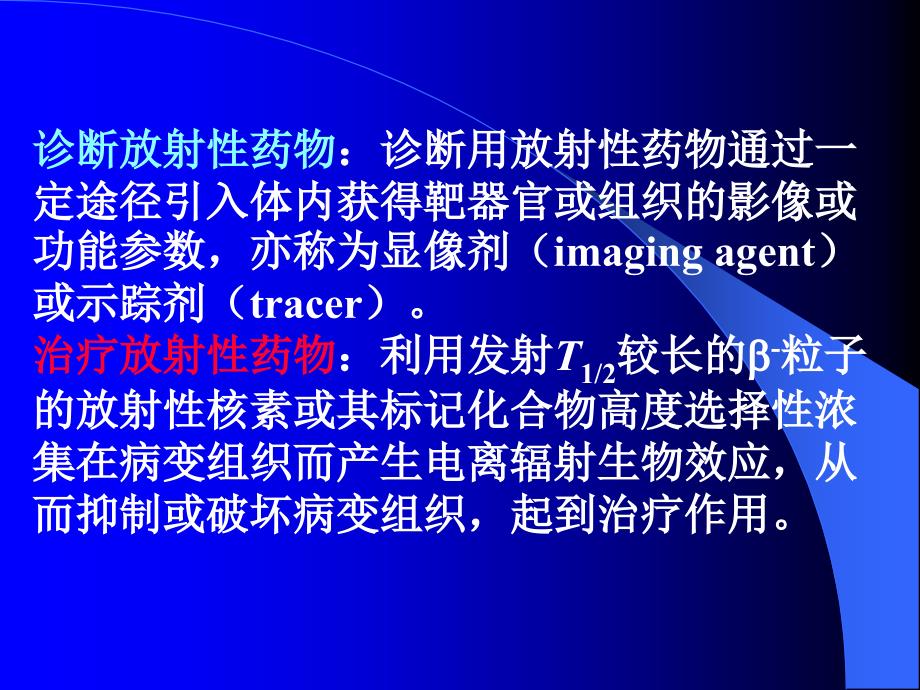 诊断放射性药物：诊断用放射性药物通过一定途径引入体内获得靶器官或组织的影像或功能参数，亦称为显像剂（imaging agent）或示踪剂（tracer）。

治疗放射性药物：利用发射$T_{1/2}$较长的$\beta^-$粒子的放射性核素或其标记化合物高度选择性浓集在病变组织而产生电离辐射生物效应，从而抑制或破坏病变组织，起到治疗作用。